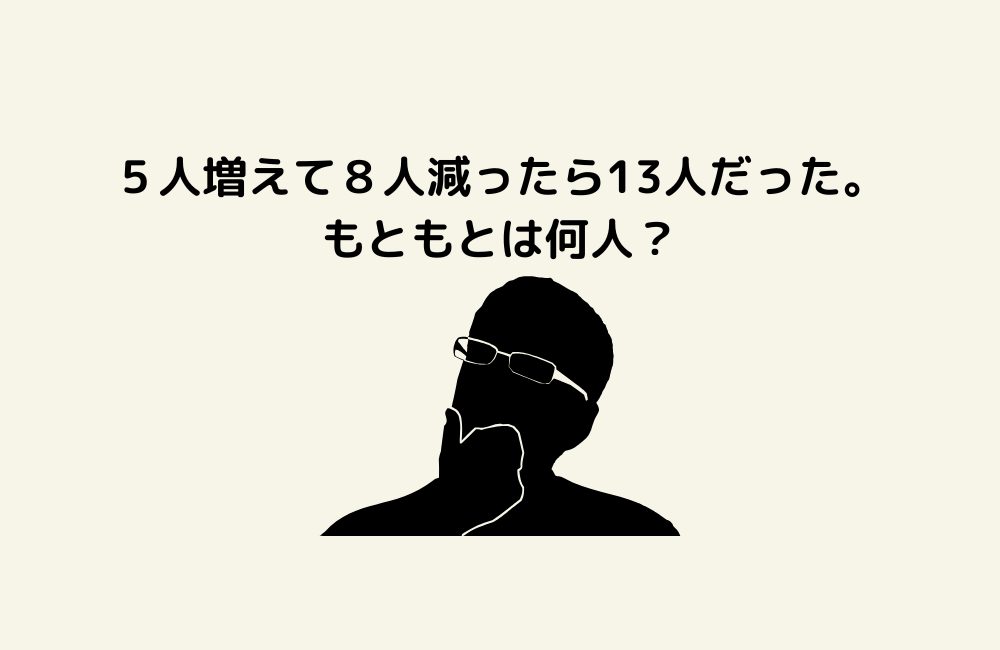 ５人増えて８人減ったら13人だった。
もともとは何人？